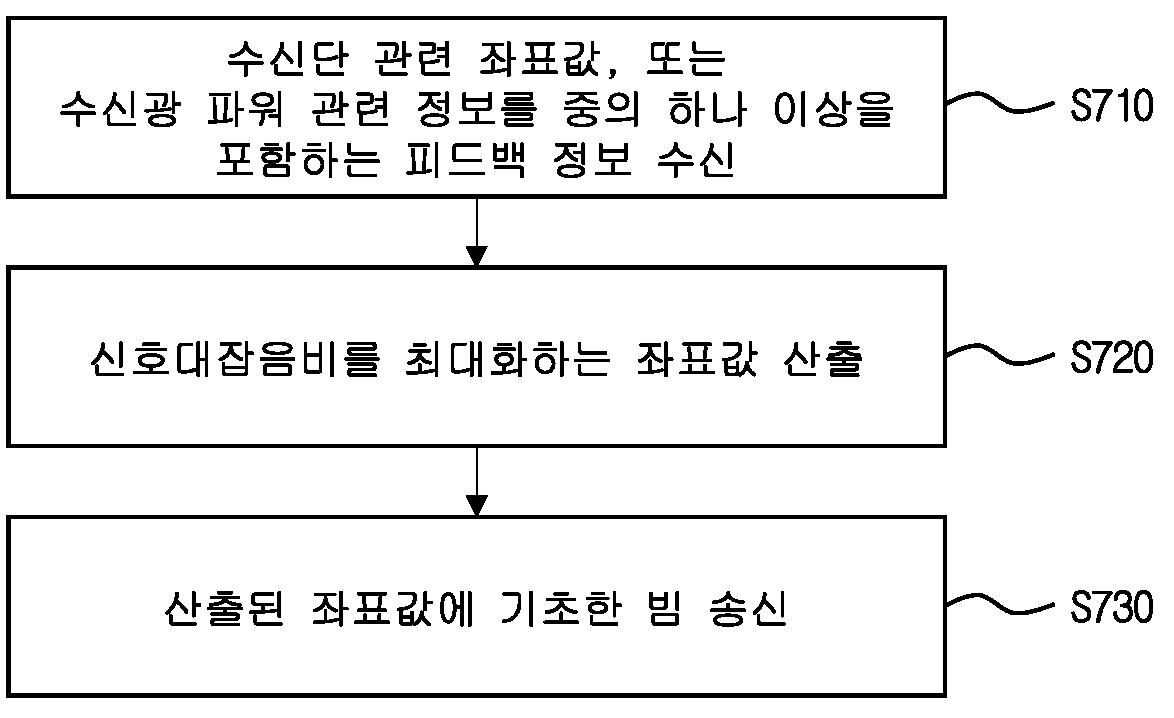 수신단 관련 좌표값, 또는
수신광 파워 관련 정보를 중의 하나 이상을
포함하는 피드백 정보 수신

S710

신호대잡음비를 최대화하는 좌표값 산출

S720

산출된 좌표값에 기초한 빔 송신

S730